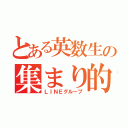 とある英数生の
集まり的
LINEグループ